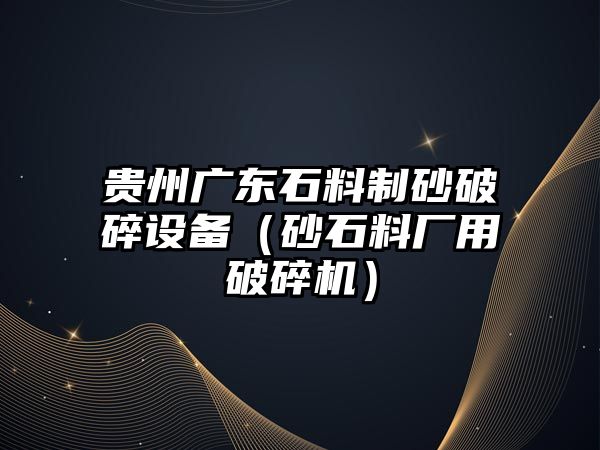 贵州广东石料制砂破碎设备（砂石料厂用破碎机）